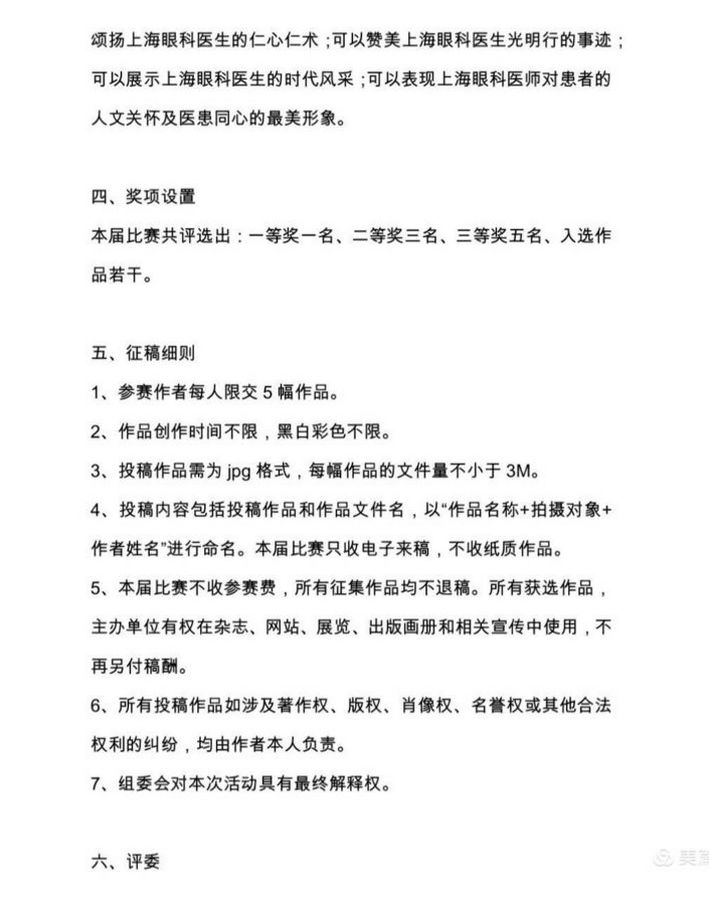 颂扬上海眼科医生的仁心仁术；可以赞美上海眼科医生光明行的事迹；可以展示上海眼科医生的时代风采；可以表现上海眼科医师对患者的人文关怀及医患同心的最美形象。

四、奖项设置
本届比赛共评选出：一等奖一名、二等奖三名、三等奖五名、入选作品若干。

五、征稿细则
1、参赛作者每人限交 5 幅作品。
2、作品创作时间不限，黑白彩色不限。
3、投稿作品需为 jpg 格式，每幅作品的文件量不小于 3M。
4、投稿内容包括投稿作品和作品文件名，以“作品名称+拍摄对象+作者姓名”进行命名。本届比赛只收电子来稿，不收纸质作品。
5、本届比赛不收参赛费，所有征集作品均不退稿。所有获选作品，主办单位有权在杂志、网站、展览、出版画册和相关宣传中使用，不再另付稿酬。
6、所有投稿作品如涉及著作权、版权、肖像权、名誉权或其他合法权利的纠纷，均由作者本人负责。
7、组委会对本次活动具有最终解释权。

六、评委

美篇